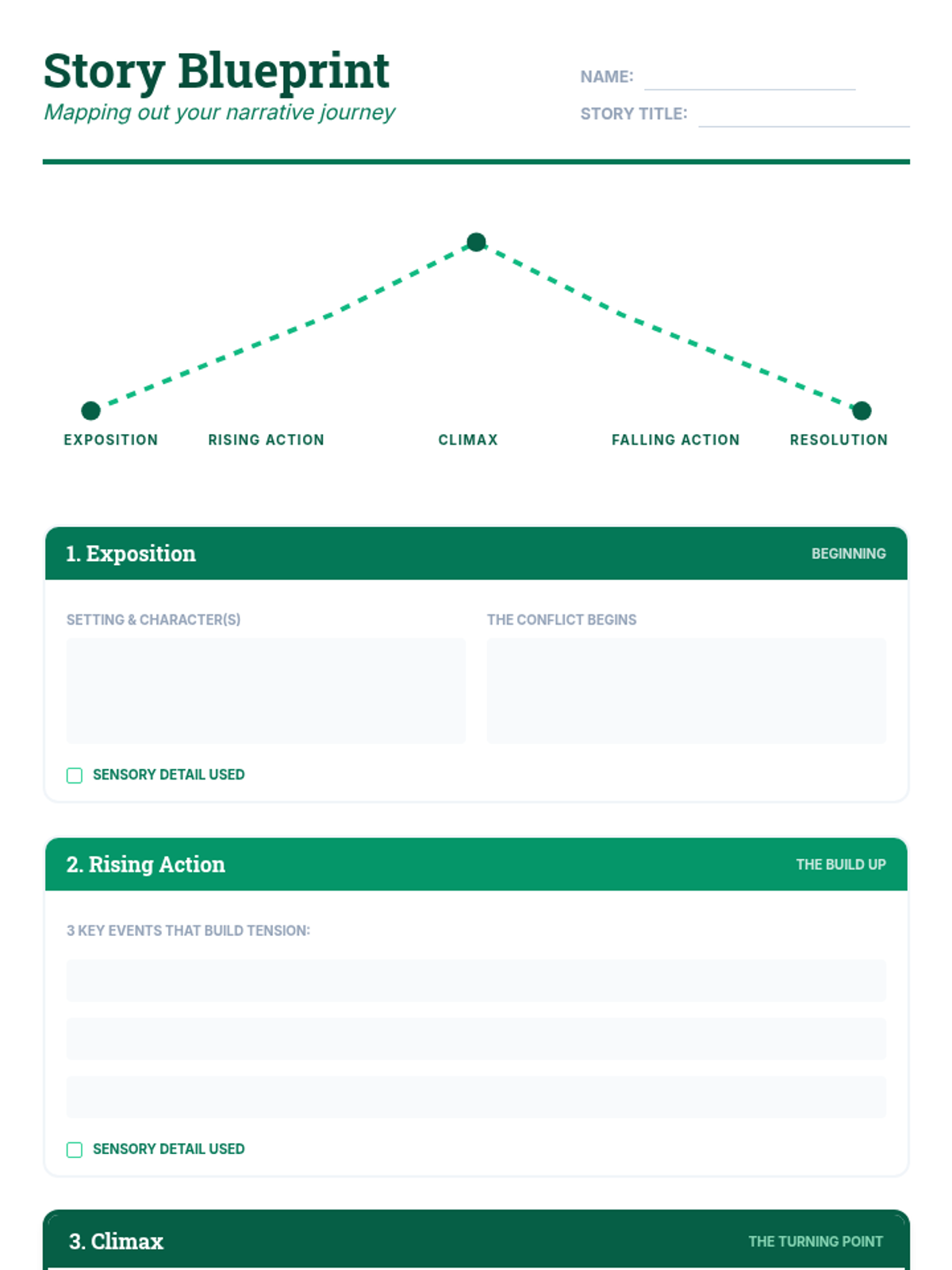 Story Blueprint
Mapping out your narrative journey

NAME:
STORY TITLE:

EXPOSITION RISING ACTION CLIMAX FALLING ACTION RESOLUTION

1. Exposition
BEGINNING

SETTING & CHARACTER(S)

THE CONFLICT BEGINS

SENSORY DETAIL USED

2. Rising Action
THE BUILD UP

3 KEY EVENTS THAT BUILD TENSION:

SENSORY DETAIL USED

3. Climax
THE TURNING POINT